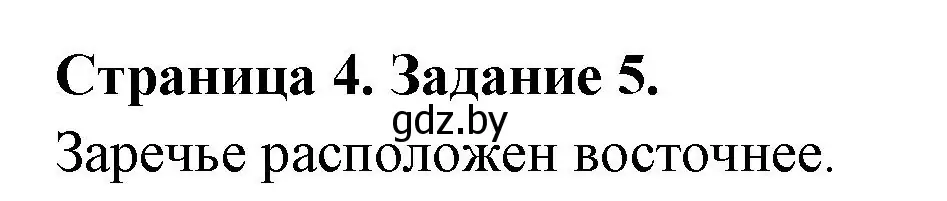 Страница 4. Задание 5.
gdz.by
Заречье расположен восточнее.